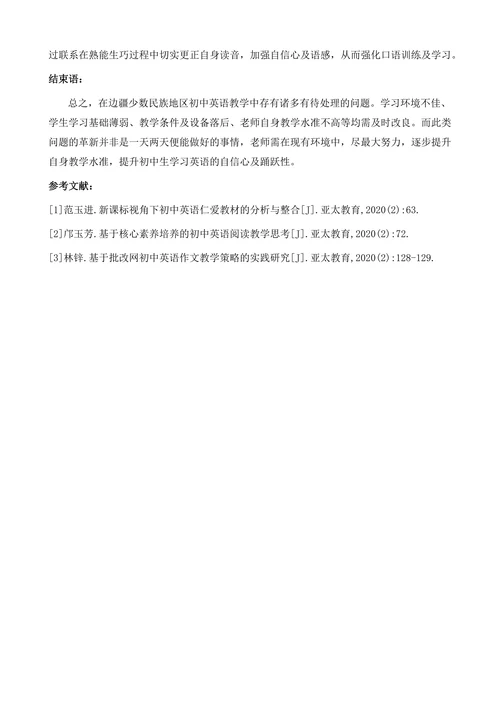 过联系在熟能生巧过程中切实更正自身读音，加强自信心及语感，从而强化口语训练及学习。

结束语：

总之，在边疆少数民族地区初中英语教学中存有诸多有待处理的问题。学习环境不佳、学生学习基础薄弱、教学条件及设备落后、老师自身教学水准不高等均需及时改良。而此类问题的革新并非是一天两天便能做好的事情，老师需在现有环境中，尽最大努力，逐步提升自身教学水准，提升初中生学习英语的自信心及踊跃性。

参考文献：

[1]范玉进.新课标视角下初中英语仁爱教材的分析与整合[J].亚太教育,2020(2):63.

[2]邝玉芳.基于核心素养培养的初中英语阅读教学思考[J].亚太教育,2020(2):72.

[3]林锌.基于批改网初中英语作文教学策略的实践研究[J].亚太教育,2020(2):128-129.